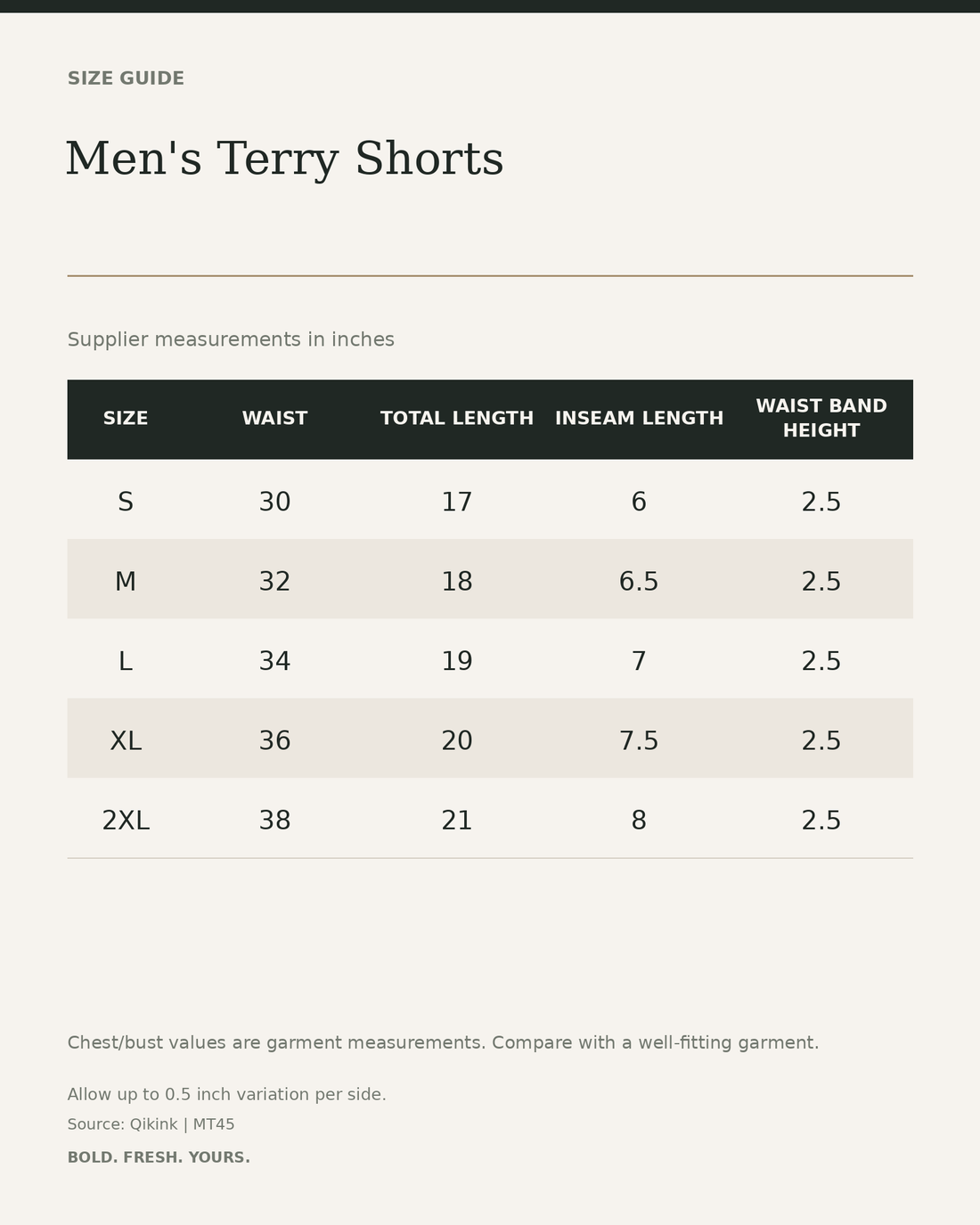 SIZE GUIDE

Men's Terry Shorts

Supplier measurements in inches

| SIZE | WAIST | TOTAL LENGTH | INSEAM LENGTH | WAIST BAND HEIGHT |
|---|---|---|---|---|
| S | 30 | 17 | 6 | 2.5 |
| M | 32 | 18 | 6.5 | 2.5 |
| L | 34 | 19 | 7 | 2.5 |
| XL | 36 | 20 | 7.5 | 2.5 |
| 2XL | 38 | 21 | 8 | 2.5 |

Chest/bust values are garment measurements. Compare with a well-fitting garment.

Allow up to 0.5 inch variation per side.

Source: Qikink | MT45

BOLD. FRESH. YOURS.